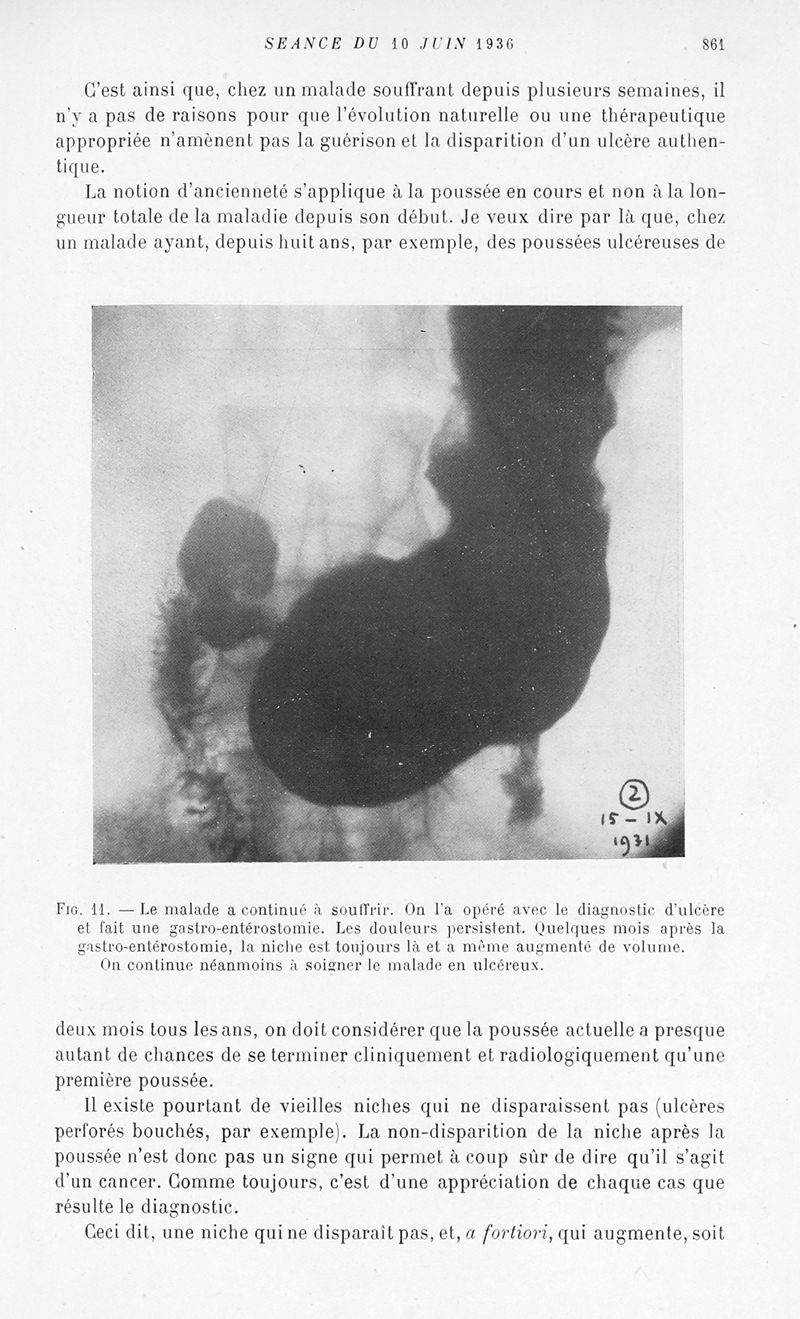 SEANCE DU 10 JUIN 1936 861

C'est ainsi que, chez un malade souffrant depuis plusieurs semaines, il n'y a pas de raisons pour que l'évolution naturelle ou une thérapeutique appropriée n'amènent pas la guérison et la disparition d'un ulcère authentique.

La notion d'ancienneté s'applique à la poussée en cours et non à la longueur totale de la maladie depuis son début. Je veux dire par là que, chez un malade ayant, depuis huit ans, par exemple, des poussées ulcéreuses de

2
15 - IX
1931

Fig. 11. — Le malade a continué à souffrir. On l'a opéré avec le diagnostic d'ulcère et fait une gastro-entérostomie. Les douleurs persistent. Quelques mois après la gastro-entérostomie, la niche est toujours là et a même augmenté de volume.
On continue néanmoins à soigner le malade en ulcéreux.

deux mois tous les ans, on doit considérer que la poussée actuelle a presque autant de chances de se terminer cliniquement et radiologiquement qu'une première poussée.

Il existe pourtant de vieilles niches qui ne disparaissent pas (ulcères perforés bouchés, par exemple). La non-disparition de la niche après la poussée n'est donc pas un signe qui permet à coup sûr de dire qu'il s'agit d'un cancer. Comme toujours, c'est d'une appréciation de chaque cas que résulte le diagnostic.

Ceci dit, une niche qui ne disparaît pas, et, a fortiori, qui augmente, soit